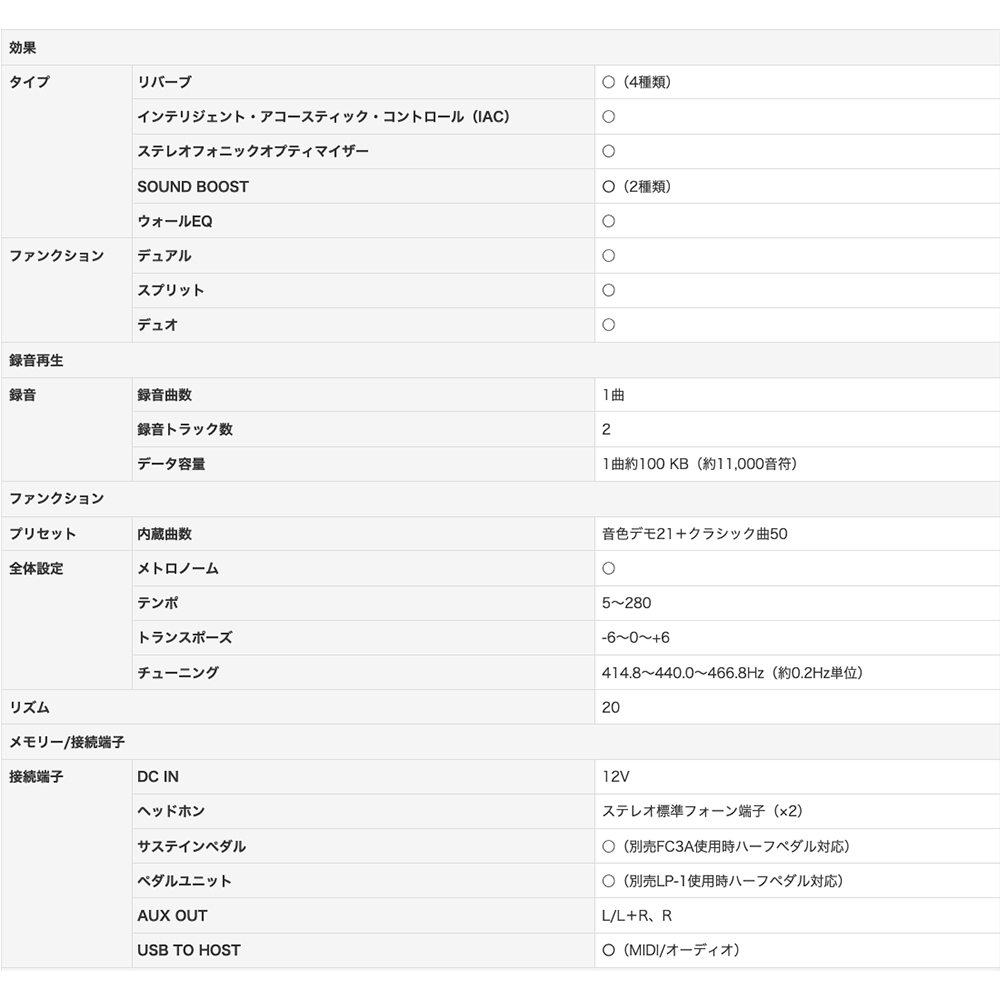 | 効果 | | |
|---|---|---|
| タイプ | リバーブ | ○（4種類） |
| | インテリジェント・アコースティック・コントロール（IAC） | ○ |
| | ステレオフォニックオプティマイザー | ○ |
| | SOUND BOOST | ○（2種類） |
| | ウォールEQ | ○ |
| ファンクション | デュアル | ○ |
| | スプリット | ○ |
| | デュオ | ○ |
| 録音再生 | | |
| 録音 | 録音曲数 | 1曲 |
| | 録音トラック数 | 2 |
| | データ容量 | 1曲約100 KB（約11,000音符） |
| ファンクション | | |
| プリセット | 内蔵曲数 | 音色デモ21＋クラシック曲50 |
| 全体設定 | メトロノーム | ○ |
| | テンポ | 5〜280 |
| | トランスポーズ | -6〜0〜+6 |
| | チューニング | 414.8〜440.0〜466.8Hz（約0.2Hz単位） |
| リズム | | 20 |
| メモリー/接続端子 | | |
| 接続端子 | DC IN | 12V |
| | ヘッドホン | ステレオ標準フォーン端子（×2） |
| | サステインペダル | ○（別売FC3A使用時ハーフペダル対応） |
| | ペダルユニット | ○（別売LP-1使用時ハーフペダル対応） |
| | AUX OUT | L/L＋R、R |
| | USB TO HOST | ○（MIDI/オーディオ） |